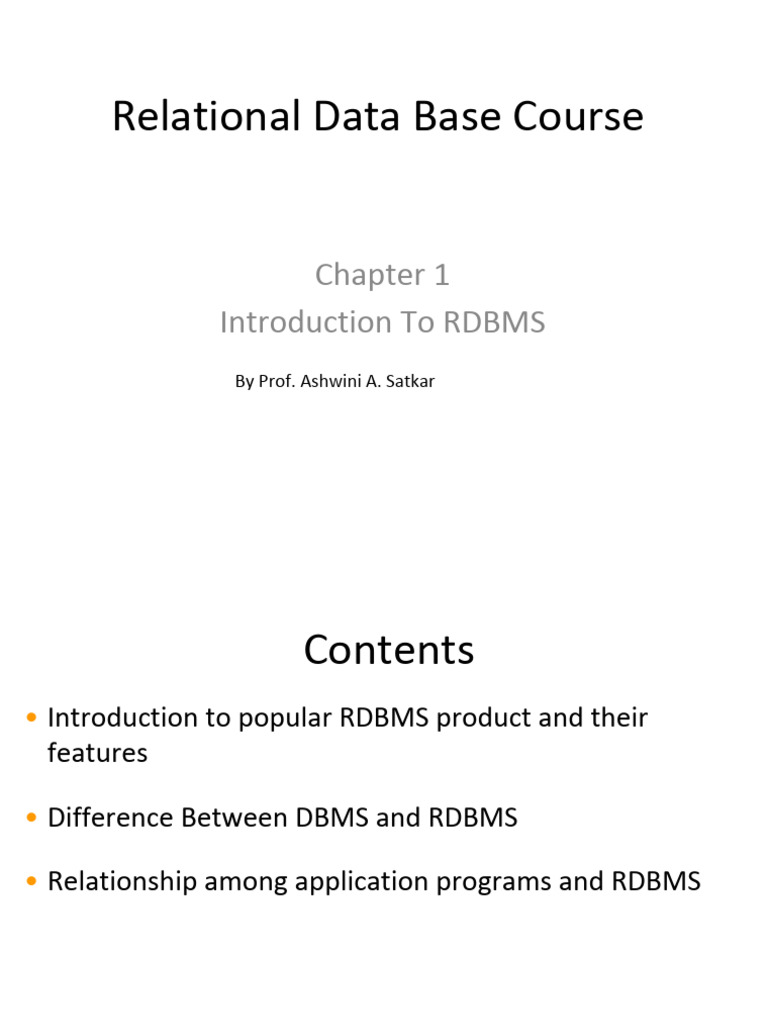 Relational Data Base Course

Chapter 1
Introduction To RDBMS

By Prof. Ashwini A. Satkar

Contents

• Introduction to popular RDBMS product and their features

• Difference Between DBMS and RDBMS

• Relationship among application programs and RDBMS